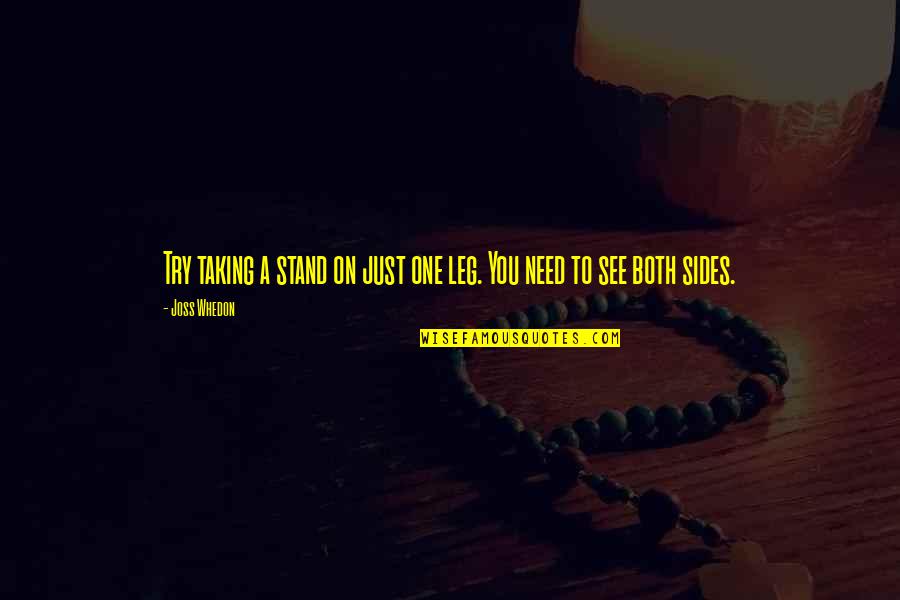 Try taking a stand on just one leg. You need to see both sides.

- Joss Whedon

WISEFAMOUSQUOTES.COM